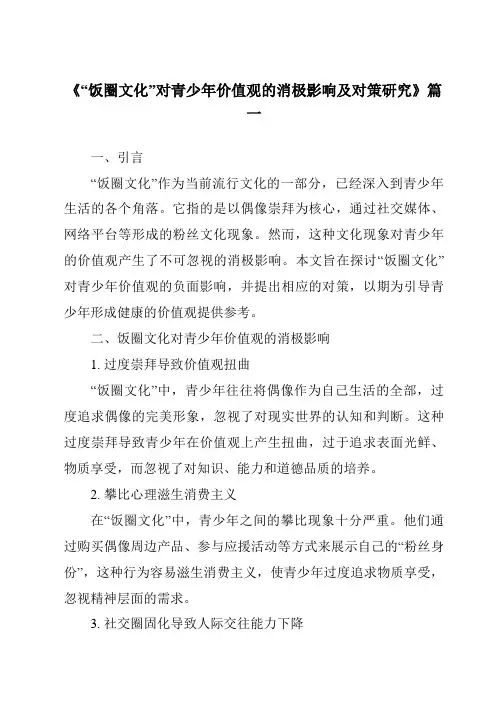 《“饭圈文化”对青少年价值观的消极影响及对策研究》篇一

一、引言

“饭圈文化”作为当前流行文化的一部分，已经深入到青少年生活的各个角落。它指的是以偶像崇拜为核心，通过社交媒体、网络平台等形成的粉丝文化现象。然而，这种文化现象对青少年的价值观产生了不可忽视的消极影响。本文旨在探讨“饭圈文化”对青少年价值观的负面影响，并提出相应的对策，以期为引导青少年形成健康的价值观提供参考。

二、饭圈文化对青少年价值观的消极影响

1. 过度崇拜导致价值观扭曲

“饭圈文化”中，青少年往往将偶像作为自己生活的全部，过度追求偶像的完美形象，忽视了对现实世界的认知和判断。这种过度崇拜导致青少年在价值观上产生扭曲，过于追求表面光鲜、物质享受，而忽视了对知识、能力和道德品质的培养。

2. 攀比心理滋生消费主义

在“饭圈文化”中，青少年之间的攀比现象十分严重。他们通过购买偶像周边产品、参与应援活动等方式来展示自己的“粉丝身份”，这种行为容易滋生消费主义，使青少年过度追求物质享受，忽视精神层面的需求。

3. 社交圈固化导致人际交往能力下降